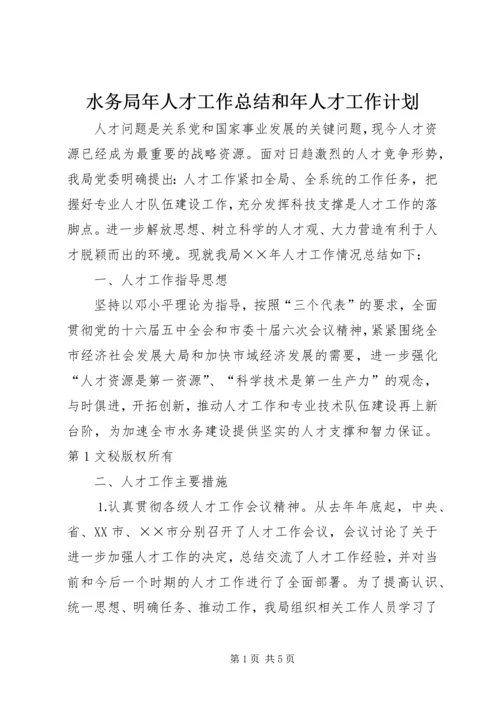 水务局年人才工作总结和年人才工作计划

人才问题是关系党和国家事业发展的关键问题，现今人才资源已经成为最重要的战略资源。面对日趋激烈的人才竞争形势，我局党委明确提出：人才工作紧扣全局、全系统的工作任务，把握好专业人才队伍建设工作，充分发挥科技支撑是人才工作的落脚点。进一步解放思想、树立科学的人才观、大力营造有利于人才脱颖而出的环境。现就我局××年人才工作情况总结如下：

一、人才工作指导思想

坚持以邓小平理论为指导，按照“三个代表”的要求，全面贯彻党的十六届五中全会和市委十届六次会议精神，紧紧围绕全市经济社会发展大局和加快市域经济发展的需要，进一步强化“人才资源是第一资源”、“科学技术是第一生产力”的观念，与时俱进，开拓创新，推动人才工作和专业技术队伍建设再上新台阶，为加速全市水务建设提供坚实的人才支撑和智力保证。第1文秘版权所有

二、人才工作主要措施

1.认真贯彻各级人才工作会议精神。从去年年底起，中央、省、XX市、××市分别召开了人才工作会议，会议讨论了关于进一步加强人才工作的决定，总结交流了人才工作经验，并对当前和今后一个时期的人才工作进行了全面部署。为了提高认识、统一思想、明确任务、推动工作，我局组织相关工作人员学习了

第1页 共5页